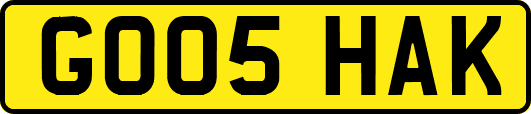 GO05 HAK